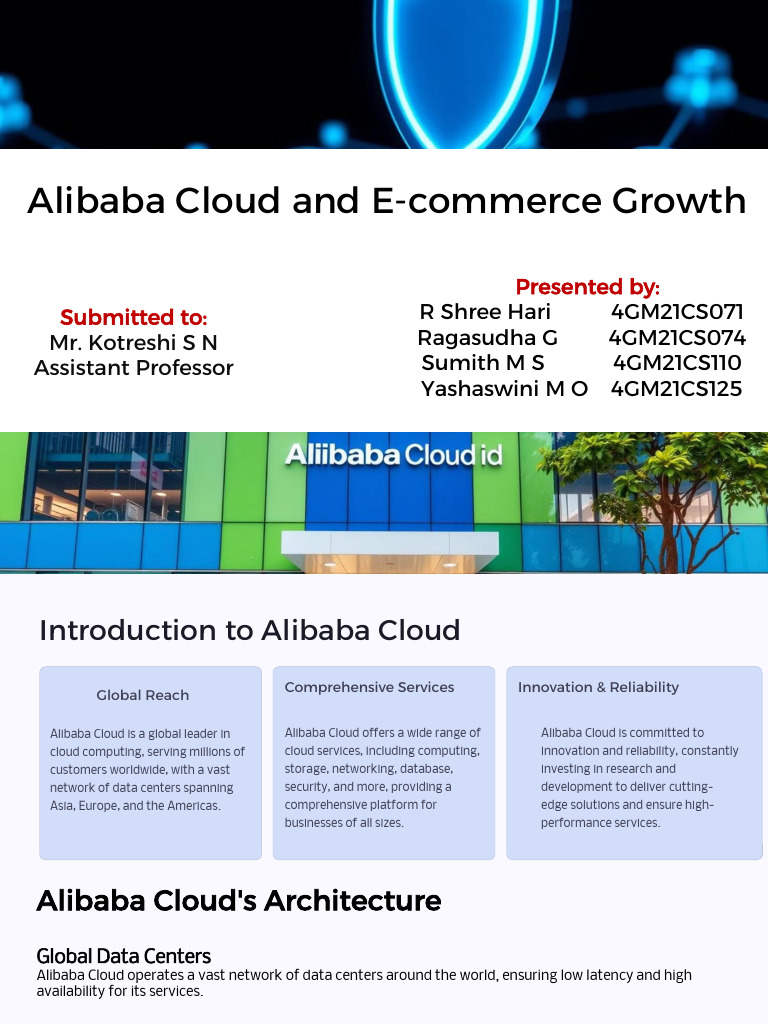 Alibaba Cloud and E-commerce Growth

Submitted to:
Mr. Kotreshi S N
Assistant Professor

Presented by:
R Shree Hari 4GM21CS071
Ragasudha G 4GM21CS074
Sumith M S 4GM21CS110
Yashaswini M O 4GM21CS125

Aliibaba Cloud id

Introduction to Alibaba Cloud

Global Reach

Alibaba Cloud is a global leader in cloud computing, serving millions of customers worldwide, with a vast network of data centers spanning Asia, Europe, and the Americas.

Comprehensive Services

Alibaba Cloud offers a wide range of cloud services, including computing, storage, networking, database, security, and more, providing a comprehensive platform for businesses of all sizes.

Innovation & Reliability

Alibaba Cloud is committed to innovation and reliability, constantly investing in research and development to deliver cutting-edge solutions and ensure high-performance services.

Alibaba Cloud's Architecture

Global Data Centers
Alibaba Cloud operates a vast network of data centers around the world, ensuring low latency and high availability for its services.